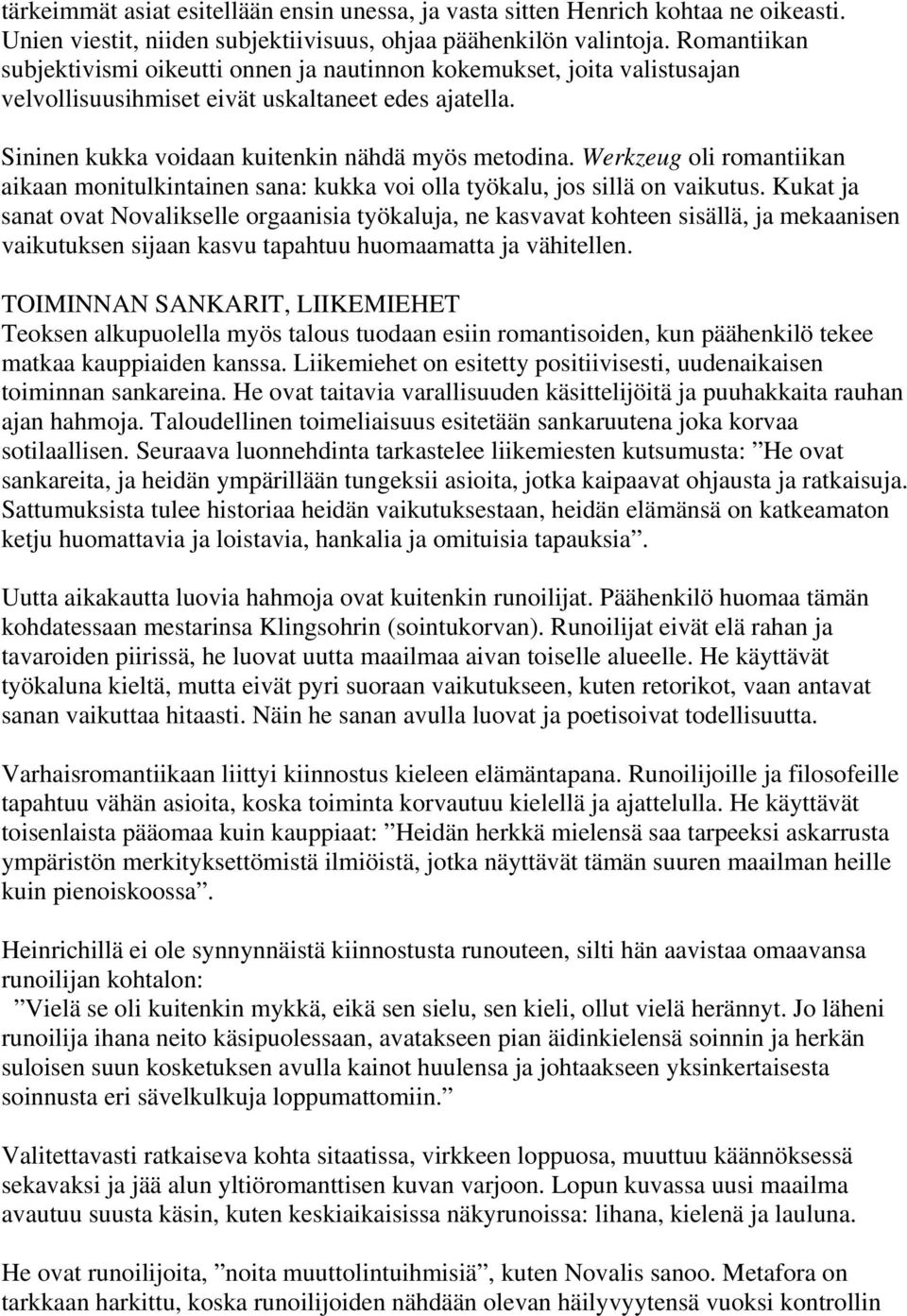 tärkeimmät asiat esitellään ensin unessa, ja vasta sitten Henrich kohtaa ne oikeasti. Unien viestit, niiden subjektiivisuus, ohjaa päähenkilön valintoja. Romantiikan subjektivismi oikeutti onnen ja nautinnon kokemukset, joita valistusajan velvollisuusihmiset eivät uskaltaneet edes ajatella.

Sininen kukka voidaan kuitenkin nähdä myös metodina. Werkzeug oli romantiikan aikaan monitulkintainen sana: kukka voi olla työkalu, jos sillä on vaikutus. Kukat ja sanat ovat Novalikselle orgaanisia työkaluja, ne kasvavat kohteen sisällä, ja mekaanisen vaikutuksen sijaan kasvu tapahtuu huomaamatta ja vähitellen.

TOIMINNAN SANKARIT, LIIKEMIEHET
Teoksen alkupuolella myös talous tuodaan esiin romantisoiden, kun päähenkilö tekee matkaa kauppiaiden kanssa. Liikemiehet on esitetty positiivisesti, uudenaikaisen toiminnan sankareina. He ovat taitavia varallisuuden käsittelijöitä ja puuhakkaita rauhan ajan hahmoja. Taloudellinen toimeliaisuus esitetään sankaruutena joka korvaa sotilaallisen. Seuraava luonnehdinta tarkastelee liikemiesten kutsumusta: ”He ovat sankareita, ja heidän ympärillään tungeksii asioita, jotka kaipaavat ohjausta ja ratkaisuja. Sattumuksista tulee historiaa heidän vaikutuksestaan, heidän elämänsä on katkeamaton ketju huomattavia ja loistavia, hankalia ja omituisia tapauksia”.

Uutta aikakautta luovia hahmoja ovat kuitenkin runoilijat. Päähenkilö huomaa tämän kohdatessaan mestarinsa Klingsohrin (sointukorvan). Runoilijat eivät elä rahan ja tavaroiden piirissä, he luovat uutta maailmaa aivan toiselle alueelle. He käyttävät työkaluna kieltä, mutta eivät pyri suoraan vaikutukseen, kuten retorikot, vaan antavat sanan vaikuttaa hitaasti. Näin he sanan avulla luovat ja poetisoivat todellisuutta.

Varhaisromantiikaan liittyi kiinnostus kieleen elämäntapana. Runoilijoille ja filosofeille tapahtuu vähän asioita, koska toiminta korvautuu kielellä ja ajattelulla. He käyttävät toisenlaista pääomaa kuin kauppiaat: ”Heidän herkkä mielensä saa tarpeeksi askarrusta ympäristön merkityksettömistä ilmiöistä, jotka näyttävät tämän suuren maailman heille kuin pienoiskoossa”.

Heinrichillä ei ole synnynnäistä kiinnostusta runouteen, silti hän aavistaa omaavansa runoilijan kohtalon:
”Vielä se oli kuitenkin mykkä, eikä sen sielu, sen kieli, ollut vielä herännyt. Jo läheni runoilija ihana neito käsipuolessaan, avatakseen pian äidinkielensä soinnin ja herkän suloisen suun kosketuksen avulla kainot huulensa ja johtaakseen yksinkertaisesta soinnusta eri sävelkulkuja loppumattomiin.”

Valitettavasti ratkaiseva kohta sitaatissa, virkkeen loppuosa, muuttuu käännöksessä sekavaksi ja jää alun yltiöromanttisen kuvan varjoon. Lopun kuvassa uusi maailma avautuu suusta käsin, kuten keskiaikaisissa näkyrunoissa: lihana, kielenä ja lauluna.

He ovat runoilijoita, ”noita muuttolintuimisiä”, kuten Novalis sanoo. Metafora on tarkkaan harkittu, koska runoilijoiden nähdään olevan häilyvyytensä vuoksi kontrollin